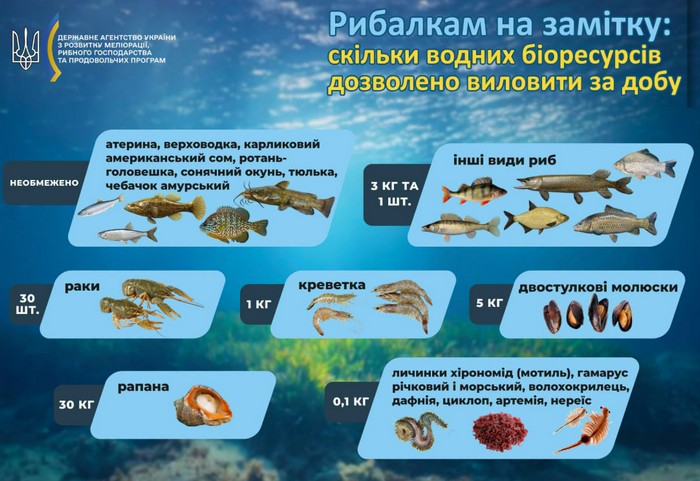 ДЕРЖАВНЕ АГЕНТСТВО УКРАЇНИ
З РОЗВИТКУ МЕЛІОРАЦІЇ,
РИБНОГО ГОСПОДАРСТВА
ТА ПРОДОВОЛЬЧИХ ПРОГРАМ

Рибалкам на замітку:
скільки водних біоресурсів
дозволено виловити за добу

НЕОБМЕЖЕНО

атерина, верховодка, карликовий американський сом, ротань-головешка, сонячний окунь, тюлька, чебачок амурський

3 КГ ТА
1 ШТ.

інші види риб

30
ШТ.

раки

1 КГ

креветка

5 КГ

двостулкові молюски

30 КГ

рапана

0,1 КГ

личинки хірономід (мотиль), гамарус річковий і морський, волохокрилець, дафнія, циклоп, артемія, нереїс